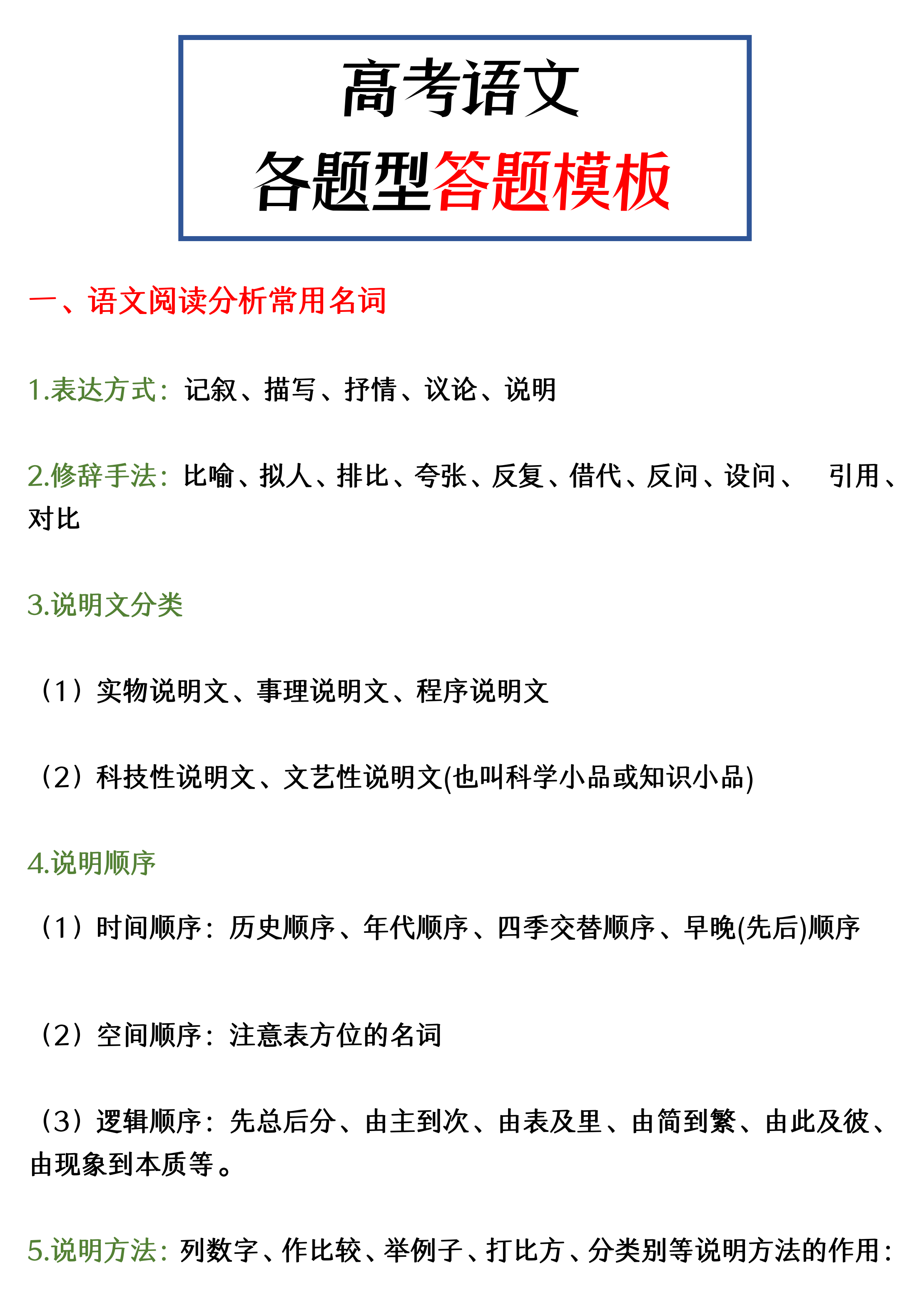 高考语文
各题型答题模板

一、语文阅读分析常用名词

1.表达方式：记叙、描写、抒情、议论、说明

2.修辞手法：比喻、拟人、排比、夸张、反复、借代、反问、设问、　引用、对比

3.说明文分类

（1）实物说明文、事理说明文、程序说明文

（2）科技性说明文、文艺性说明文(也叫科学小品或知识小品)

4.说明顺序

（1）时间顺序：历史顺序、年代顺序、四季交替顺序、早晚(先后)顺序

（2）空间顺序：注意表方位的名词

（3）逻辑顺序：先总后分、由主到次、由表及里、由简到繁、由此及彼、由现象到本质等。

5.说明方法：列数字、作比较、举例子、打比方、分类别等说明方法的作用：